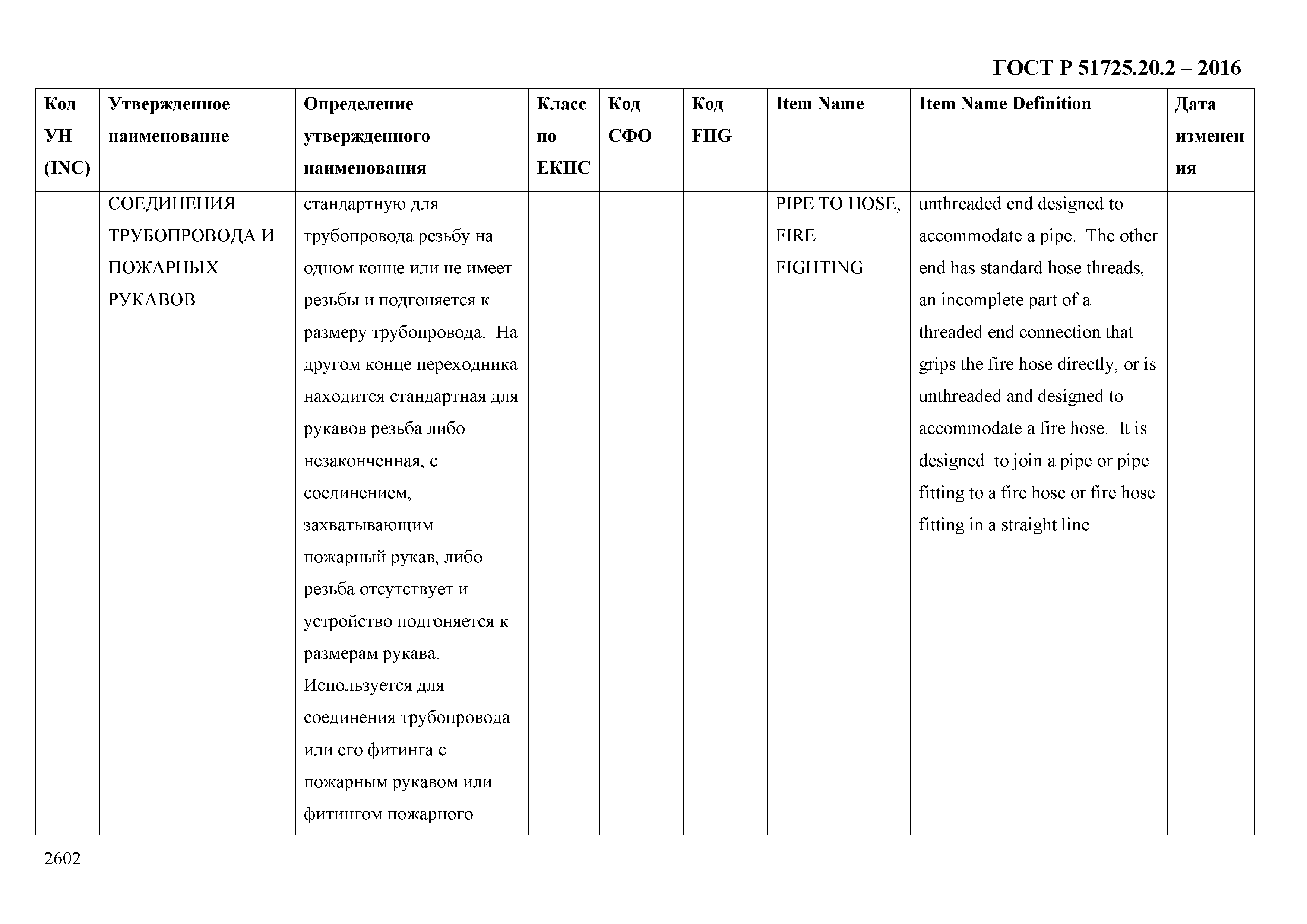 ГОСТ Р 51725.20.2 – 2016

| Код УН (INC) | Утвержденное наименование | Определение утвержденного наименования | Класс по ЕКПС | Код СФО | Код FIIG | Item Name | Item Name Definition | Дата изменения |
|---|---|---|---|---|---|---|---|---|
| | СОЕДИНЕНИЯ ТРУБОПРОВОДА И ПОЖАРНЫХ РУКАВОВ | стандартную для трубопровода резьбу на одном конце или не имеет резьбы и подгоняется к размеру трубопровода. На другом конце переходника находится стандартная для рукавов резьба либо незаконченная, с соединением, захватывающим пожарный рукав, либо резьба отсутствует и устройство подгоняется к размерам рукава. Используется для соединения трубопровода или его фитинга с пожарным рукавом или фитингом пожарного | | | | PIPE TO HOSE, FIRE FIGHTING | unthreaded end designed to accommodate a pipe. The other end has standard hose threads, an incomplete part of a threaded end connection that grips the fire hose directly, or is unthreaded and designed to accommodate a fire hose. It is designed to join a pipe or pipe fitting to a fire hose or fire hose fitting in a straight line | |

2602